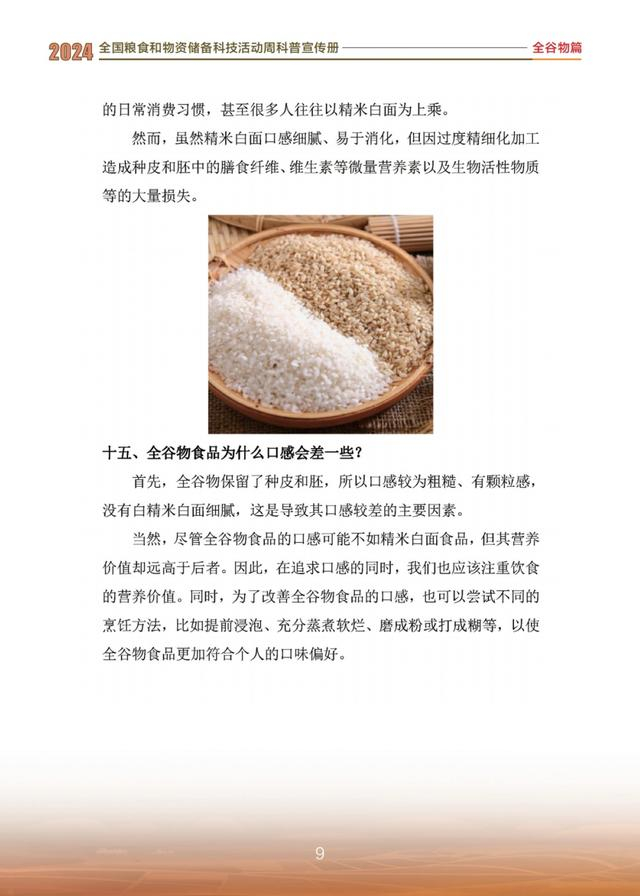 2024 全国粮食和物资储备科技活动周科普宣传册 全谷物篇

的日常消费习惯，甚至很多人往往以精米白面为上乘。

然而，虽然精米白面口感细腻、易于消化，但因过度精细化加工造成种皮和胚中的膳食纤维、维生素等微量营养素以及生物活性物质等的大量损失。

十五、全谷物食品为什么口感会差一些？

首先，全谷物保留了种皮和胚，所以口感较为粗糙、有颗粒感，没有白精米白面细腻，这是导致其口感较差的主要因素。

当然，尽管全谷物食品的口感可能不如精米白面食品，但其营养价值却远高于后者。因此，在追求口感的同时，我们也应该注重饮食的营养价值。同时，为了改善全谷物食品的口感，也可以尝试不同的烹饪方法，比如提前浸泡、充分蒸煮软烂、磨成粉或打成糊等，以使全谷物食品更加符合个人的口味偏好。

9